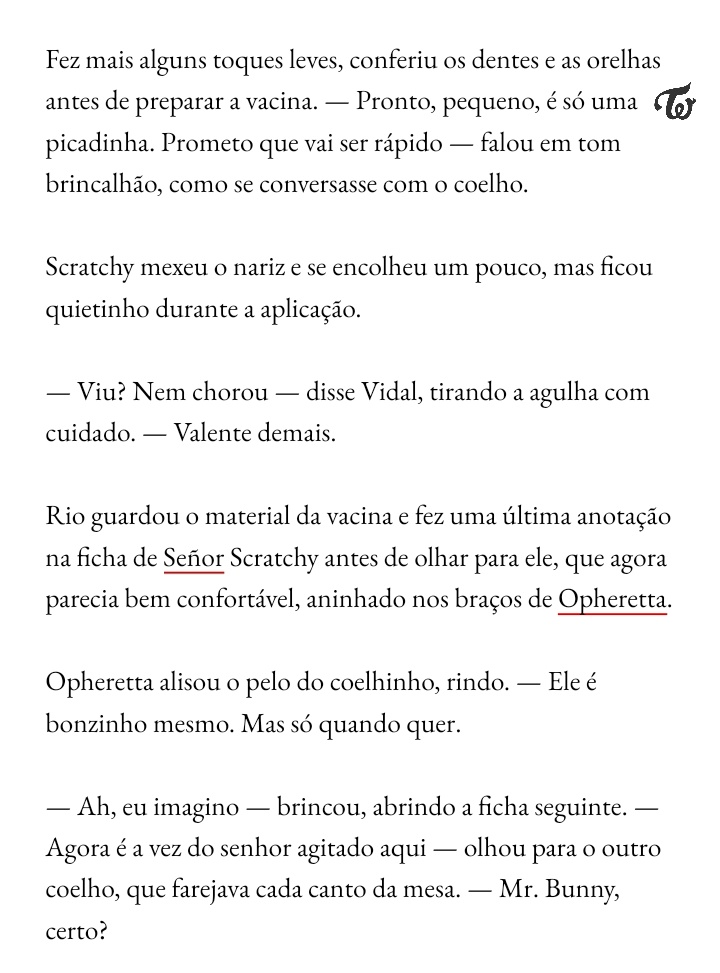 Fez mais alguns toques leves, conferiu os dentes e as orelhas antes de preparar a vacina. — Pronto, pequeno, é só uma picadinha. Prometo que vai ser rápido — falou em tom brincalhão, como se conversasse com o coelho.

Scratchy mexeu o nariz e se encolheu um pouco, mas ficou quietinho durante a aplicação.

— Viu? Nem chorou — disse Vidal, tirando a agulha com cuidado. — Valente demais.

Rio guardou o material da vacina e fez uma última anotação na ficha de Señor Scratchy antes de olhar para ele, que agora parecia bem confortável, aninhado nos braços de Opheretta.

Opheretta alisou o pelo do coelhinho, rindo. — Ele é bonzinho mesmo. Mas só quando quer.

— Ah, eu imagino — brincou, abrindo a ficha seguinte. — Agora é a vez do senhor agitado aqui — olhou para o outro coelho, que farejava cada canto da mesa. — Mr. Bunny, certo?